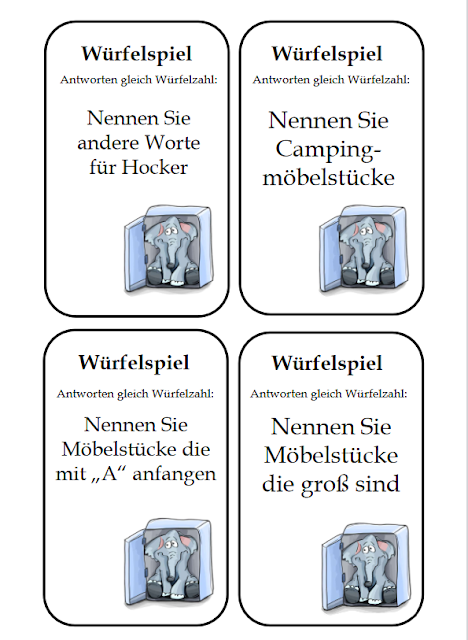 Würfelspiel

Antworten gleich Würfelzahl:

Nennen Sie andere Worte für Hocker

Würfelspiel

Antworten gleich Würfelzahl:

Nennen Sie Campingmöbelstücke

Würfelspiel

Antworten gleich Würfelzahl:

Nennen Sie Möbelstücke die mit „A“ anfangen

Würfelspiel

Antworten gleich Würfelzahl:

Nennen Sie Möbelstücke die groß sind